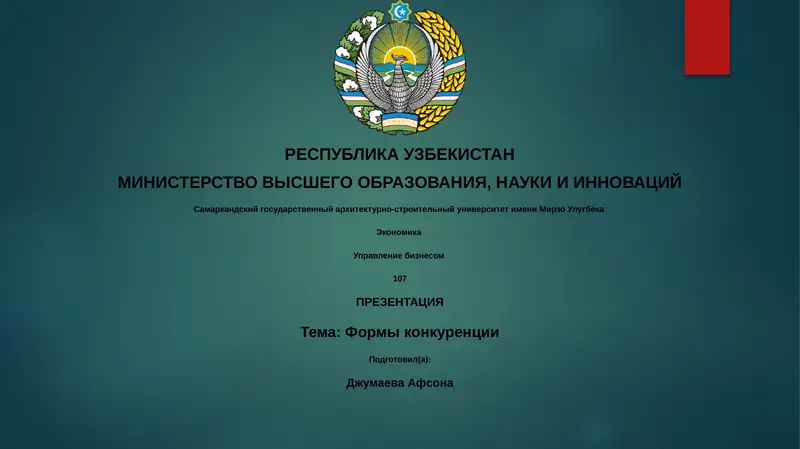 РЕСПУБЛИКА УЗБЕКИСТАН

МИНИСТЕРСТВО ВЫСШЕГО ОБРАЗОВАНИЯ, НАУКИ И ИННОВАЦИЙ

Самаркандский государственный архитектурно-строительный университет имени Мирзо Улугбека

Экономика

Управление бизнесом

107

ПРЕЗЕНТАЦИЯ

Тема: Формы конкуренции

Подготовил(а):

Джумаева Афсона